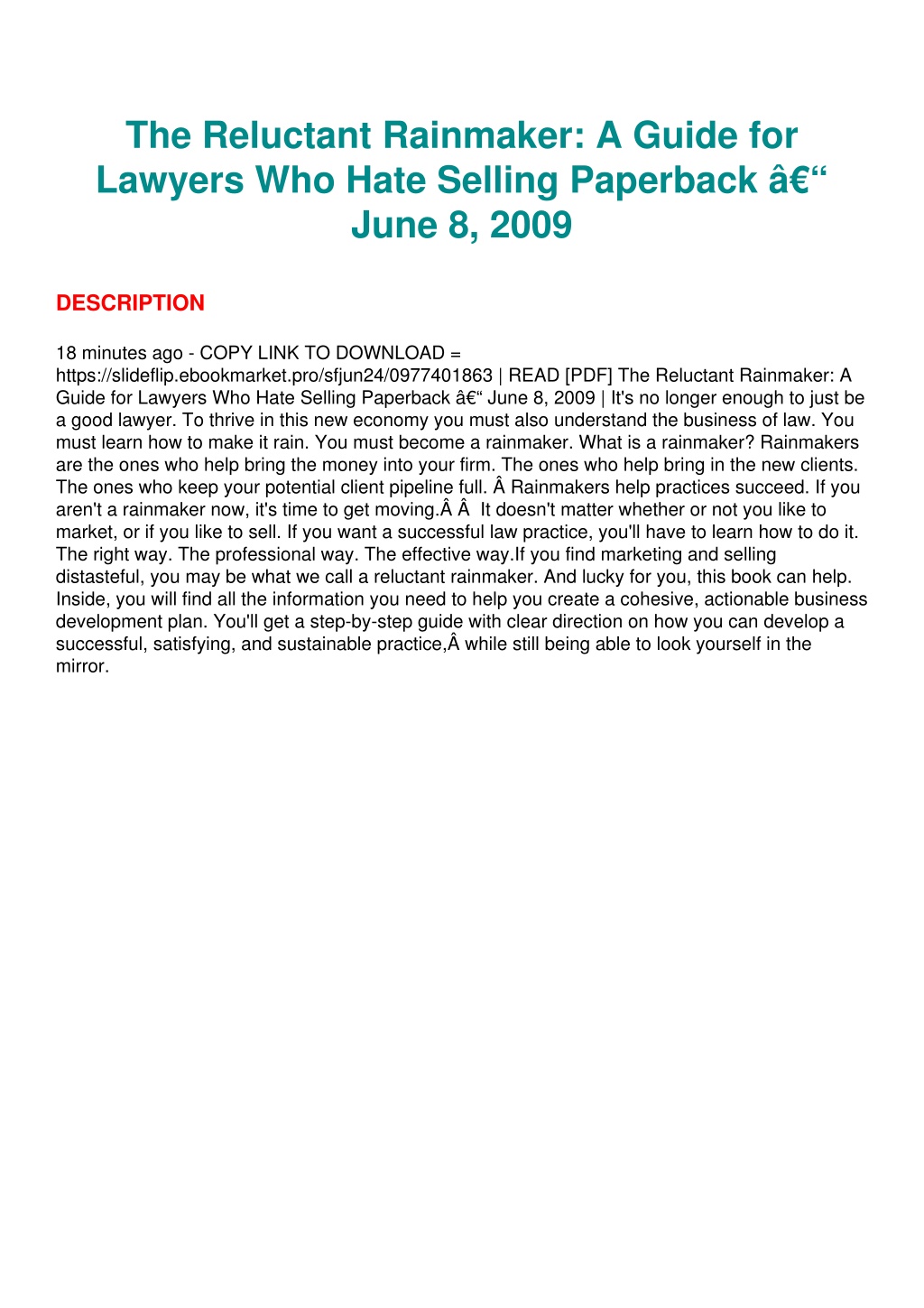 The Reluctant Rainmaker: A Guide for Lawyers Who Hate Selling Paperback â€“ June 8, 2009

DESCRIPTION

18 minutes ago - COPY LINK TO DOWNLOAD = https://slideflip.ebookmarket.pro/sfjun24/0977401863 | READ [PDF] The Reluctant Rainmaker: A Guide for Lawyers Who Hate Selling Paperback â€“ June 8, 2009 | It's no longer enough to just be a good lawyer. To thrive in this new economy you must also understand the business of law. You must learn how to make it rain. You must become a rainmaker. What is a rainmaker? Rainmakers are the ones who help bring the money into your firm. The ones who help bring in the new clients. The ones who keep your potential client pipeline full. Â Rainmakers help practices succeed. If you aren't a rainmaker now, it's time to get moving.Â Â  It doesn't matter whether or not you like to market, or if you like to sell. If you want a successful law practice, you'll have to learn how to do it. The right way. The professional way. The effective way.If you find marketing and selling distasteful, you may be what we call a reluctant rainmaker. And lucky for you, this book can help. Inside, you will find all the information you need to help you create a cohesive, actionable business development plan. You'll get a step-by-step guide with clear direction on how you can develop a successful, satisfying, and sustainable practice,Â while still being able to look yourself in the mirror.